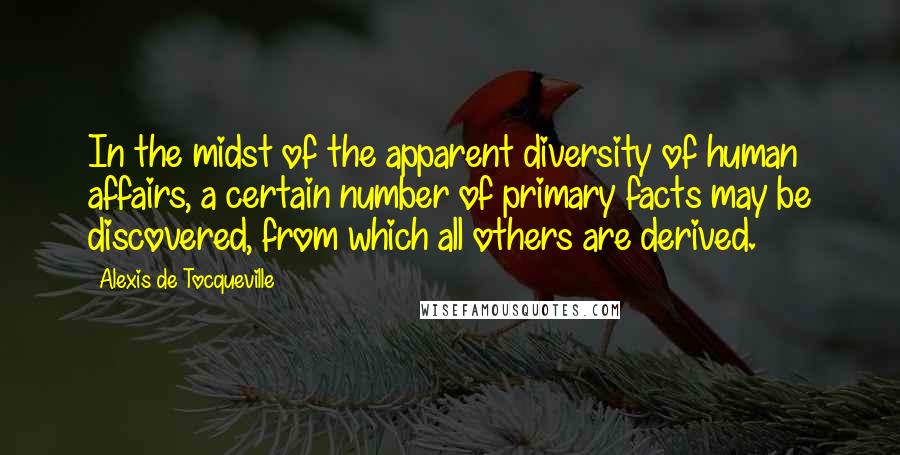 In the midst of the apparent diversity of human affairs, a certain number of primary facts may be discovered, from which all others are derived.

Alexis de Tocqueville

WISEFAMOUSQUOTES.COM